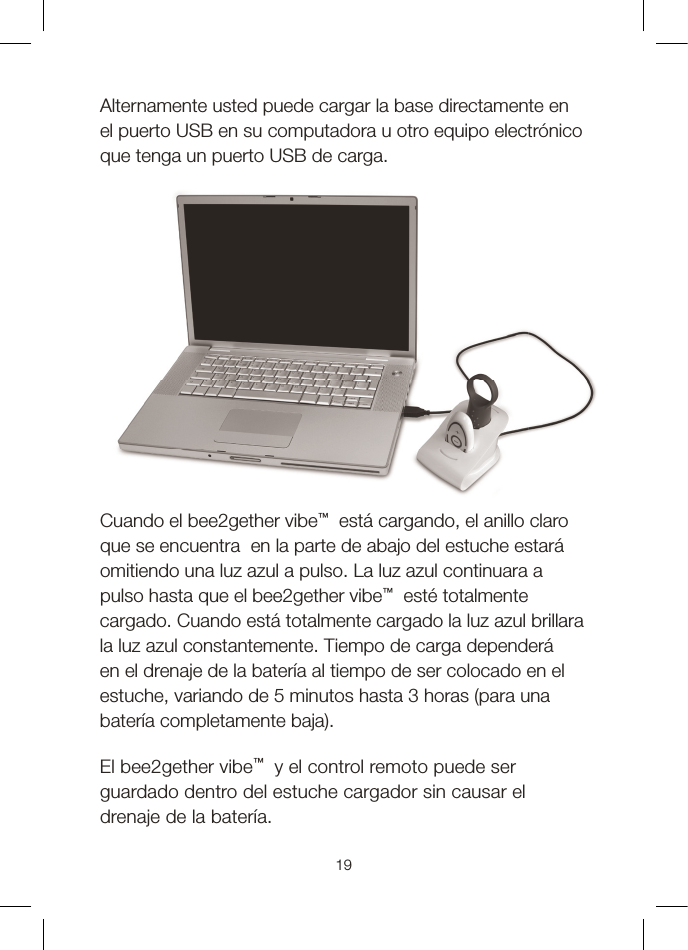 Alternamente usted puede cargar la base directamente en el puerto USB en su computadora u otro equipo electrónico que tenga un puerto USB de carga.

Cuando el bee2gether vibe™ está cargando, el anillo claro que se encuentra en la parte de abajo del estuche estará omitiendo una luz azul a pulso. La luz azul continuara a pulso hasta que el bee2gether vibe™ esté totalmente cargado. Cuando está totalmente cargado la luz azul brillara la luz azul constantemente. Tiempo de carga dependerá en el drenaje de la batería al tiempo de ser colocado en el estuche, variando de 5 minutos hasta 3 horas (para una batería completamente baja).

El bee2gether vibe™ y el control remoto puede ser guardado dentro del estuche cargador sin causar el drenaje de la batería.

19